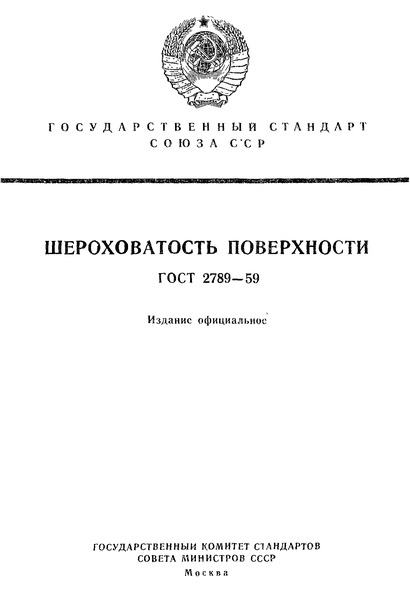 ГОСУДАРСТВЕННЫЙ СТАНДАРТ
СОЮЗА ССР

ШЕРОХОВАТОСТЬ ПОВЕРХНОСТИ

ГОСТ 2789—59

Издание официальное

ГОСУДАРСТВЕННЫЙ КОМИТЕТ СТАНДАРТОВ
СОВЕТА МИНИСТРОВ СССР
Москва